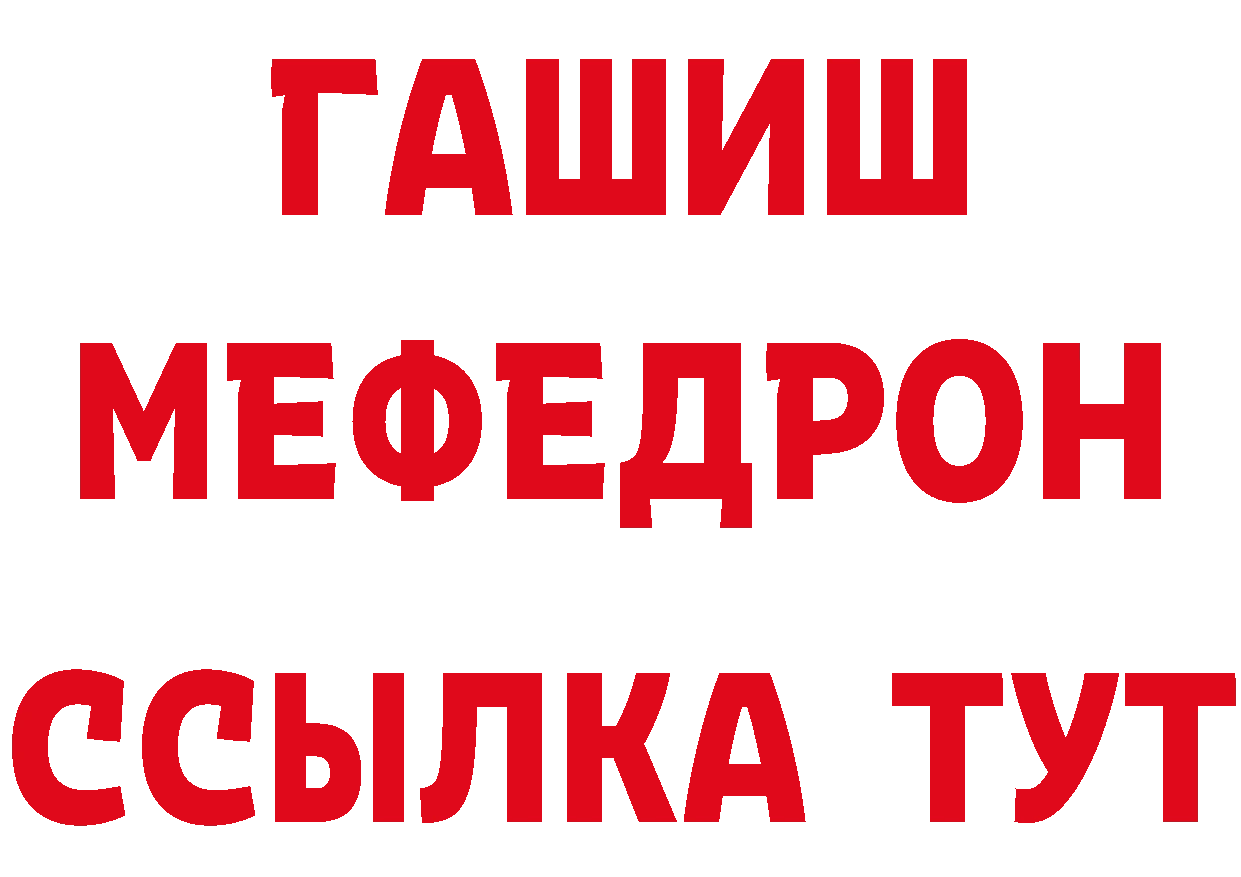 ГАШИШ
МЕФЕДРОН
ССЫЛКА ТУТ